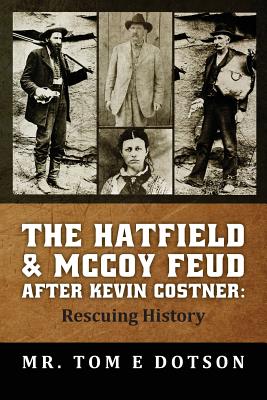 THE HATFIELD & MCCOY FEUD AFTER KEVIN COSTNER:
Rescuing History

MR. TOM E DOTSON